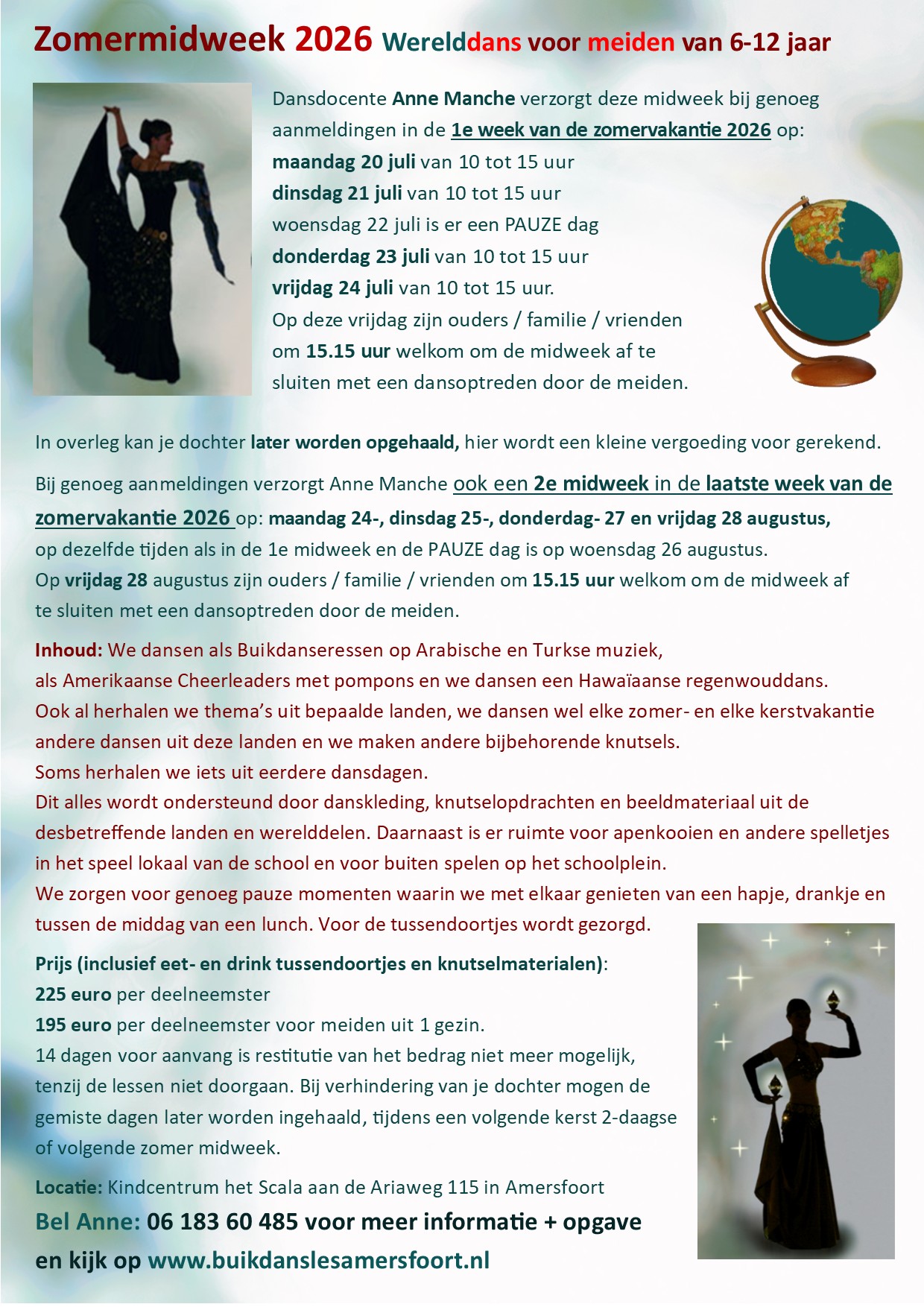 Zomermidweek 2026 Werelddans voor meiden van 6-12 jaar

Dansdocente Anne Manche verzorgt deze midweek bij genoeg aanmeldingen in de 1e week van de zomervakantie 2026 op:
maandag 20 juli van 10 tot 15 uur
dinsdag 21 juli van 10 tot 15 uur
woensdag 22 juli is er een PAUZE dag
donderdag 23 juli van 10 tot 15 uur
vrijdag 24 juli van 10 tot 15 uur.
Op deze vrijdag zijn ouders / familie / vrienden om 15.15 uur welkom om de midweek af te sluiten met een dansoptreden door de meiden.

In overleg kan je dochter later worden opgehaald, hier wordt een kleine vergoeding voor gerekend.

Bij genoeg aanmeldingen verzorgt Anne Manche ook een 2e midweek in de laatste week van de zomervakantie 2026 op: maandag 24-, dinsdag 25-, donderdag- 27 en vrijdag 28 augustus, op dezelfde tijden als in de 1e midweek en de PAUZE dag is op woensdag 26 augustus.
Op vrijdag 28 augustus zijn ouders / familie / vrienden om 15.15 uur welkom om de midweek af te sluiten met een dansoptreden door de meiden.

Inhoud: We dansen als Buikdanseressen op Arabische en Turkse muziek, als Amerikaanse Cheerleaders met pompons en we dansen een Hawaïaanse regenwouddans.
Ook al herhalen we thema's uit bepaalde landen, we dansen wel elke zomer- en elke kerstvakantie andere dansen uit deze landen en we maken andere bijbehorende knutsels.
Soms herhalen we iets uit eerdere dansdagen.
Dit alles wordt ondersteund door danskleding, knutselopdrachten en beeldmateriaal uit de desbetreffende landen en werelddelen. Daarnaast is er ruimte voor apenkooien en andere spelletjes in het speel lokaal van de school en voor buiten spelen op het schoolplein.
We zorgen voor genoeg pauze momenten waarin we met elkaar genieten van een hapje, drankje en tussen de middag van een lunch. Voor de tussendoortjes wordt gezorgd.

Prijs (inclusief eet- en drink tussendoortjes en knutselmaterialen):
225 euro per deelneemster
195 euro per deelneemster voor meiden uit 1 gezin.
14 dagen voor aanvang is restitutie van het bedrag niet meer mogelijk, tenzij de lessen niet doorgaan. Bij verhindering van je dochter mogen de gemiste dagen later worden ingehaald, tijdens een volgende kerst 2-daagse of volgende zomer midweek.

Locatie: Kindcentrum het Scala aan de Ariaweg 115 in Amersfoort
Bel Anne: 06 183 60 485 voor meer informatie + opgave
en kijk op www.buikdanslesamersfoort.nl